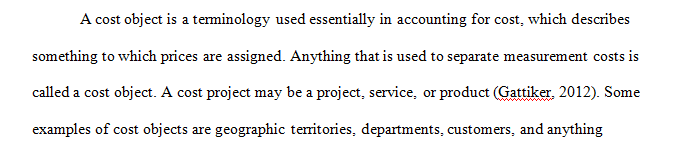 A cost object is a terminology used essentially in accounting for cost, which describes something to which prices are assigned. Anything that is used to separate measurement costs is called a cost object. A cost project may be a project, service, or product (Gattiker, 2012). Some examples of cost objects are geographic territories, departments, customers, and anything